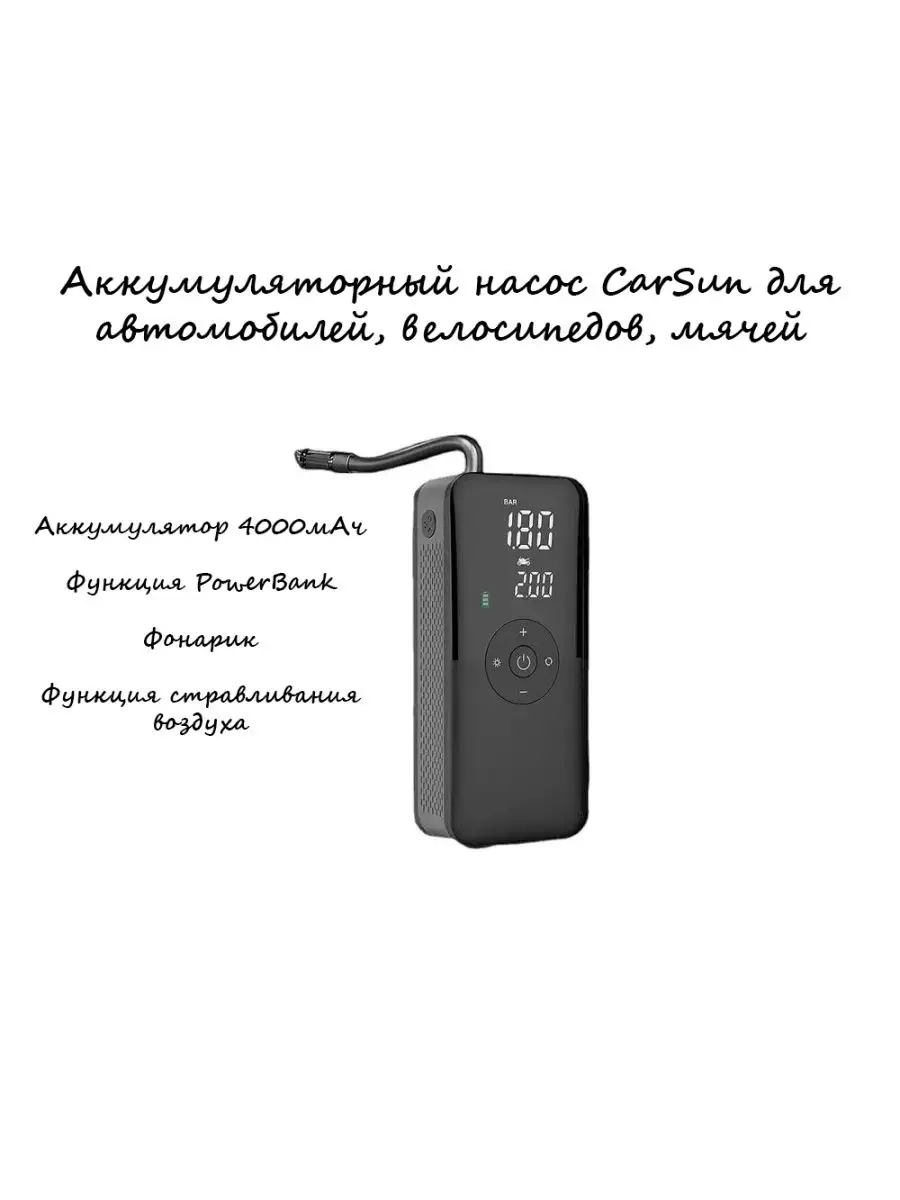 Аккумуляторный насос CarSun для автомобилей, велосипедов, мячей

Аккумулятор 4000мАч

Функция PowerBank

Фонарик

Функция стравливания воздуха

BAR
1.80
2.00
+
−